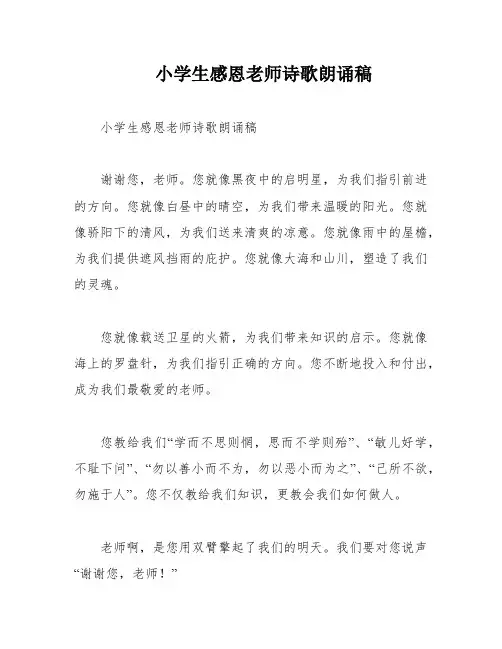 小学生感恩老师诗歌朗诵稿

小学生感恩老师诗歌朗诵稿

谢谢您，老师。您就像黑夜中的启明星，为我们指引前进的方向。您就像白昼中的晴空，为我们带来温暖的阳光。您就像骄阳下的清风，为我们送来清爽的凉意。您就像雨中的屋檐，为我们提供遮风挡雨的庇护。您就像大海和山川，塑造了我们的灵魂。

您就像载送卫星的火箭，为我们带来知识的启示。您就像海上的罗盘针，为我们指引正确的方向。您不断地投入和付出，成为我们最敬爱的老师。

您教给我们“学而不思则惘，思而不学则殆”、“敏儿好学，不耻下问”、“勿以善小而不为，勿以恶小而为之”、“己所不欲，勿施于人”。您不仅教给我们知识，更教会我们如何做人。

老师啊，是您用双臂擎起了我们的明天。我们要对您说声“谢谢您，老师！”